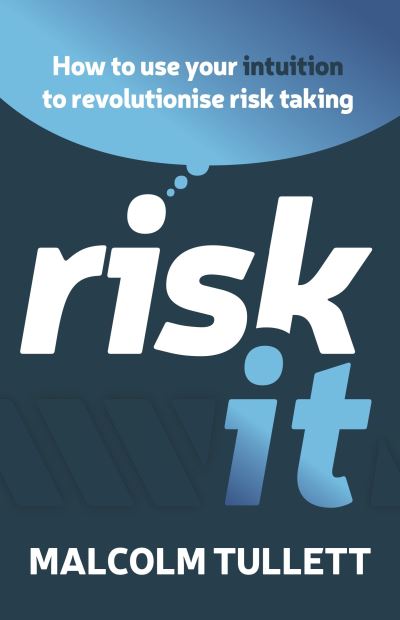 How to use your intuition to revolutionise risk taking

risk it

MALCOLM TULLETT